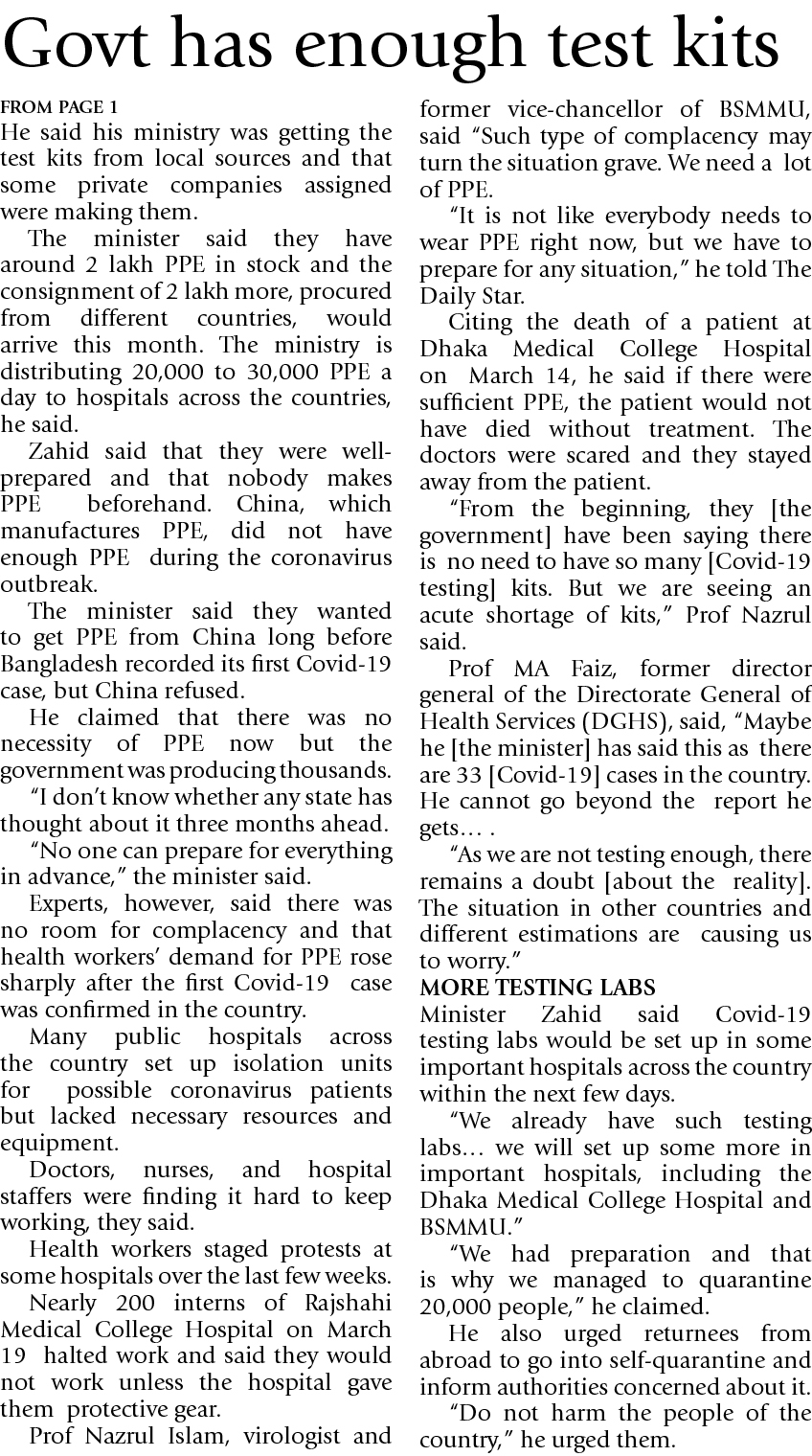 Govt has enough test kits

FROM PAGE 1

He said his ministry was getting the test kits from local sources and that some private companies assigned were making them.

The minister said they have around 2 lakh PPE in stock and the consignment of 2 lakh more, procured from different countries, would arrive this month. The ministry is distributing 20,000 to 30,000 PPE a day to hospitals across the countries, he said.

Zahid said that they were well-prepared and that nobody makes PPE beforehand. China, which manufactures PPE, did not have enough PPE during the coronavirus outbreak.

The minister said they wanted to get PPE from China long before Bangladesh recorded its first Covid-19 case, but China refused.

He claimed that there was no necessity of PPE now but the government was producing thousands.

"I don't know whether any state has thought about it three months ahead.

"No one can prepare for everything in advance," the minister said.

Experts, however, said there was no room for complacency and that health workers' demand for PPE rose sharply after the first Covid-19 case was confirmed in the country.

Many public hospitals across the country set up isolation units for possible coronavirus patients but lacked necessary resources and equipment.

Doctors, nurses, and hospital staffers were finding it hard to keep working, they said.

Health workers staged protests at some hospitals over the last few weeks.

Nearly 200 interns of Rajshahi Medical College Hospital on March 19 halted work and said they would not work unless the hospital gave them protective gear.

Prof Nazrul Islam, virologist and former vice-chancellor of BSMMU, said "Such type of complacency may turn the situation grave. We need a lot of PPE.

"It is not like everybody needs to wear PPE right now, but we have to prepare for any situation," he told The Daily Star.

Citing the death of a patient at Dhaka Medical College Hospital on March 14, he said if there were sufficient PPE, the patient would not have died without treatment. The doctors were scared and they stayed away from the patient.

"From the beginning, they [the government] have been saying there is no need to have so many [Covid-19 testing] kits. But we are seeing an acute shortage of kits," Prof Nazrul said.

Prof MA Faiz, former director general of the Directorate General of Health Services (DGHS), said, "Maybe he [the minister] has said this as there are 33 [Covid-19] cases in the country. He cannot go beyond the report he gets… .

"As we are not testing enough, there remains a doubt [about the reality]. The situation in other countries and different estimations are causing us to worry."

MORE TESTING LABS

Minister Zahid said Covid-19 testing labs would be set up in some important hospitals across the country within the next few days.

"We already have such testing labs… we will set up some more in important hospitals, including the Dhaka Medical College Hospital and BSMMU."

"We had preparation and that is why we managed to quarantine 20,000 people," he claimed.

He also urged returnees from abroad to go into self-quarantine and inform authorities concerned about it.

"Do not harm the people of the country," he urged them.